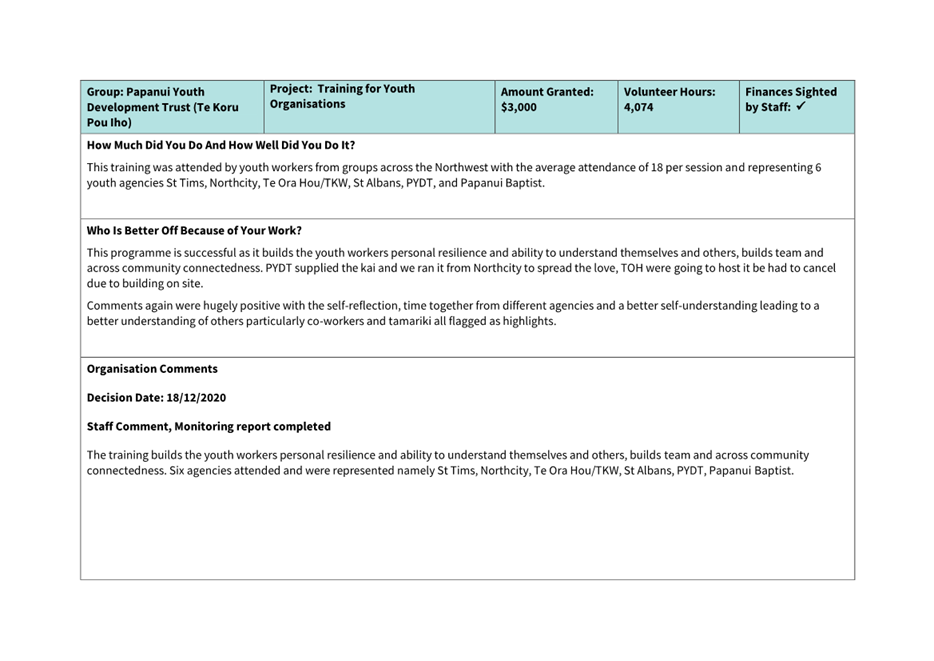 | Group: Papanui Youth Development Trust (Te Koru Pou Iho) | Project: Training for Youth Organisations | Amount Granted: $3,000 | Volunteer Hours: 4,074 | Finances Sighted by Staff: ✓ |
|---|---|---|---|---|

How Much Did You Do And How Well Did You Do It?

This training was attended by youth workers from groups across the Northwest with the average attendance of 18 per session and representing 6 youth agencies St Tims, Northcity, Te Ora Hou/TKW, St Albans, PYDT, and Papanui Baptist.

Who Is Better Off Because of Your Work?

This programme is successful as it builds the youth workers personal resilience and ability to understand themselves and others, builds team and across community connectedness. PYDT supplied the kai and we ran it from Northcity to spread the love, TOH were going to host it be had to cancel due to building on site.

Comments again were hugely positive with the self-reflection, time together from different agencies and a better self-understanding leading to a better understanding of others particularly co-workers and tamariki all flagged as highlights.

Organisation Comments

Decision Date: 18/12/2020

Staff Comment, Monitoring report completed

The training builds the youth workers personal resilience and ability to understand themselves and others, builds team and across community connectedness. Six agencies attended and were represented namely St Tims, Northcity, Te Ora Hou/TKW, St Albans, PYDT, Papanui Baptist.